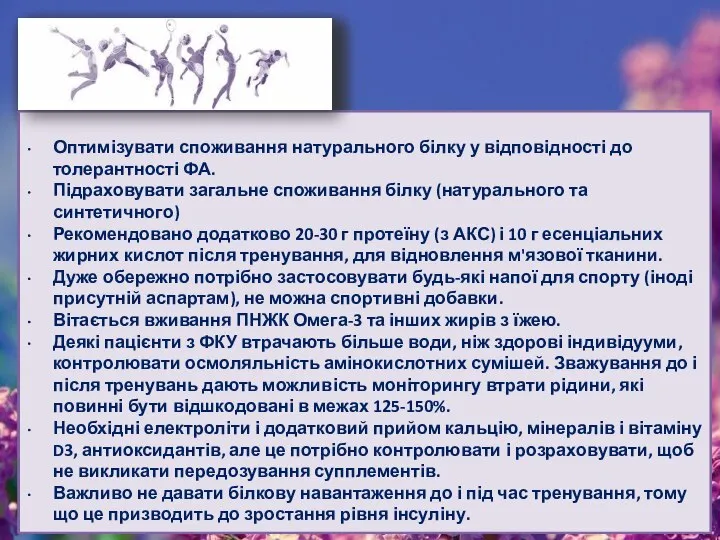 • Оптимізувати споживання натурального білку у відповідності до толерантності ФА.
• Підраховувати загальне споживання білку (натурального та синтетичного)
• Рекомендовано додатково 20-30 г протеїну (з АКС) і 10 г есенціальних жирних кислот після тренування, для відновлення м'язової тканини.
• Дуже обережно потрібно застосовувати будь-які напої для спорту (іноді присутній аспартам), не можна спортивні добавки.
• Вітається вживання ПНЖК Омега-3 та інших жирів з їжею.
• Деякі пацієнти з ФКУ втрачають більше води, ніж здорові індивідууми, контролювати осмоляльність амінокислотних сумішей. Зважування до і після тренувань дають можливість моніторингу втрати рідини, які повинні бути відшкодовані в межах 125-150%.
• Необхідні електроліти і додатковий прийом кальцію, мінералів і вітаміну D3, антиоксидантів, але це потрібно контролювати і розраховувати, щоб не викликати передозування супплементів.
• Важливо не давати білкову навантаження до і під час тренування, тому що це призводить до зростання рівня інсуліну.